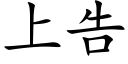 上告